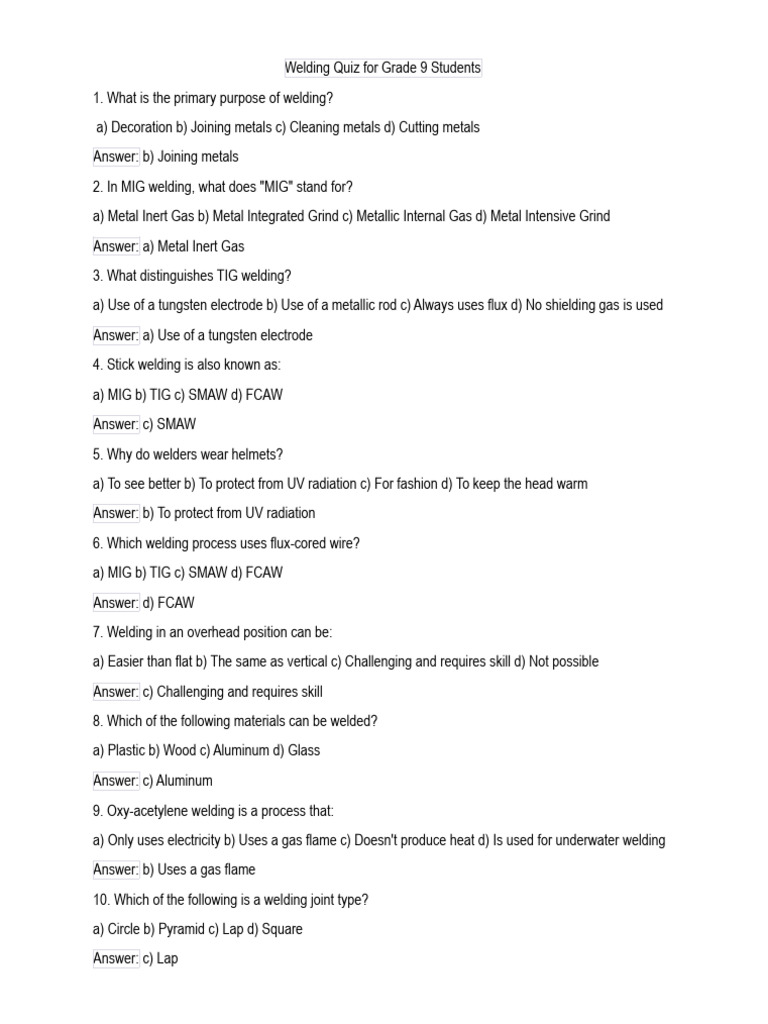 Welding Quiz for Grade 9 Students

1. What is the primary purpose of welding?

a) Decoration b) Joining metals c) Cleaning metals d) Cutting metals

Answer: b) Joining metals

2. In MIG welding, what does "MIG" stand for?

a) Metal Inert Gas b) Metal Integrated Grind c) Metallic Internal Gas d) Metal Intensive Grind

Answer: a) Metal Inert Gas

3. What distinguishes TIG welding?

a) Use of a tungsten electrode b) Use of a metallic rod c) Always uses flux d) No shielding gas is used

Answer: a) Use of a tungsten electrode

4. Stick welding is also known as:

a) MIG b) TIG c) SMAW d) FCAW

Answer: c) SMAW

5. Why do welders wear helmets?

a) To see better b) To protect from UV radiation c) For fashion d) To keep the head warm

Answer: b) To protect from UV radiation

6. Which welding process uses flux-cored wire?

a) MIG b) TIG c) SMAW d) FCAW

Answer: d) FCAW

7. Welding in an overhead position can be:

a) Easier than flat b) The same as vertical c) Challenging and requires skill d) Not possible

Answer: c) Challenging and requires skill

8. Which of the following materials can be welded?

a) Plastic b) Wood c) Aluminum d) Glass

Answer: c) Aluminum

9. Oxy-acetylene welding is a process that:

a) Only uses electricity b) Uses a gas flame c) Doesn't produce heat d) Is used for underwater welding

Answer: b) Uses a gas flame

10. Which of the following is a welding joint type?

a) Circle b) Pyramid c) Lap d) Square

Answer: c) Lap